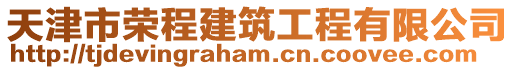 天津市荣程建筑工程有限公司
http://tjdevingraham.cn.coovee.com